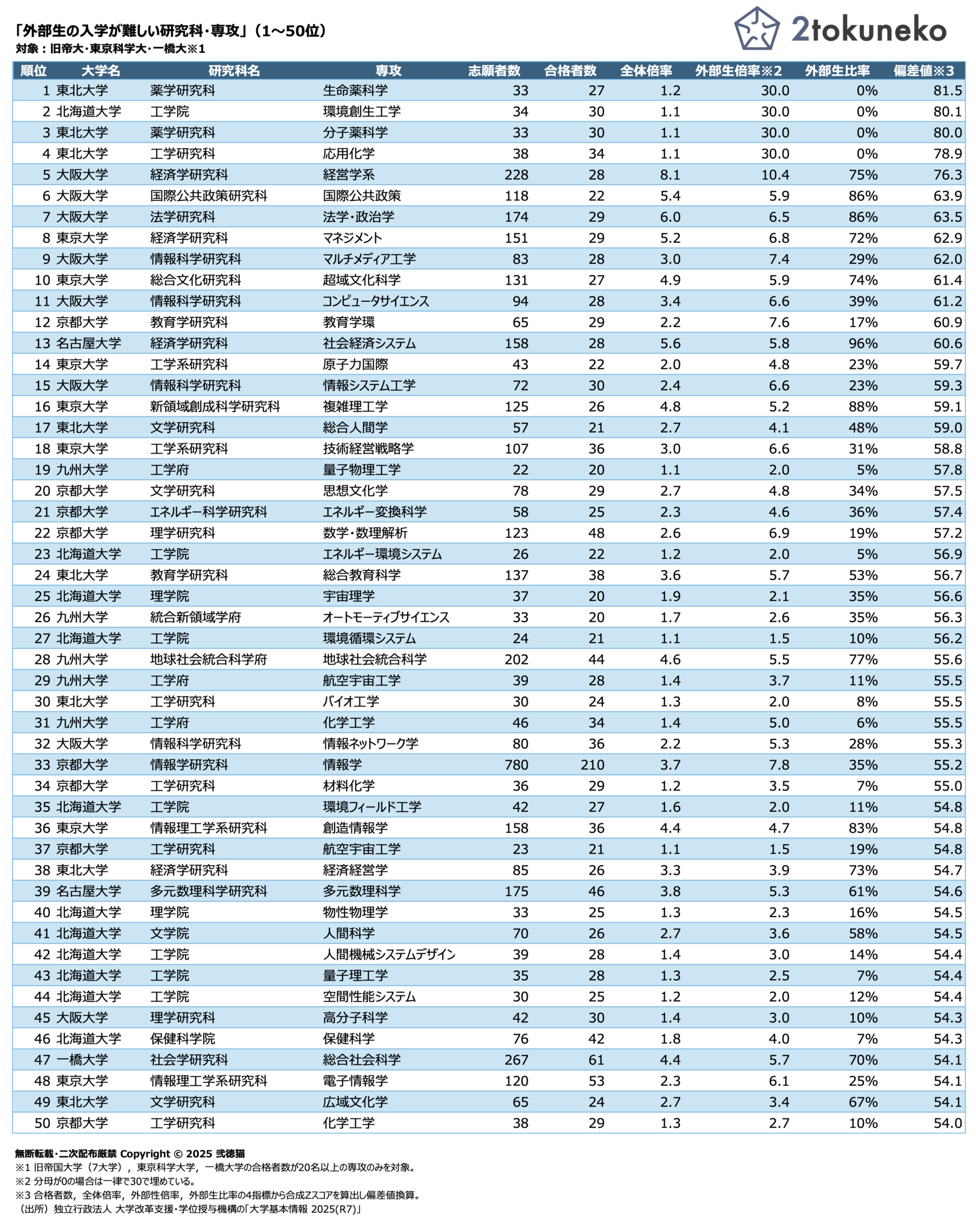 「外部生の入学が難しい研究科・専攻」（1～50位）
対象：旧帝大・東京科学大・一橋大※1

2tokuneko

| 順位 | 大学名 | 研究科名 | 専攻 | 志願者数 | 合格者数 | 全体倍率 | 外部生倍率※2 | 外部生比率 | 偏差値※3 |
|---|---|---|---|---|---|---|---|---|---|
| 1 | 東北大学 | 薬学研究科 | 生命薬科学 | 33 | 27 | 1.2 | 30.0 | 0% | 81.5 |
| 2 | 北海道大学 | 工学院 | 環境創生工学 | 34 | 30 | 1.1 | 30.0 | 0% | 80.1 |
| 3 | 東北大学 | 薬学研究科 | 分子薬科学 | 33 | 30 | 1.1 | 30.0 | 0% | 80.0 |
| 4 | 東北大学 | 工学研究科 | 応用化学 | 38 | 34 | 1.1 | 30.0 | 0% | 78.9 |
| 5 | 大阪大学 | 経済学研究科 | 経営学系 | 228 | 28 | 8.1 | 10.4 | 75% | 76.3 |
| 6 | 大阪大学 | 国際公共政策研究科 | 国際公共政策 | 118 | 22 | 5.4 | 5.9 | 86% | 63.9 |
| 7 | 大阪大学 | 法学研究科 | 法学・政治学 | 174 | 29 | 6.0 | 6.5 | 86% | 63.5 |
| 8 | 東京大学 | 経済学研究科 | マネジメント | 151 | 29 | 5.2 | 6.8 | 72% | 62.9 |
| 9 | 大阪大学 | 情報科学研究科 | マルチメディア工学 | 83 | 28 | 3.0 | 7.4 | 29% | 62.0 |
| 10 | 東京大学 | 総合文化研究科 | 超域文化科学 | 131 | 27 | 4.9 | 5.9 | 74% | 61.4 |
| 11 | 大阪大学 | 情報科学研究科 | コンピュータサイエンス | 94 | 28 | 3.4 | 6.6 | 39% | 61.2 |
| 12 | 京都大学 | 教育学研究科 | 教育学環 | 65 | 29 | 2.2 | 7.6 | 17% | 60.9 |
| 13 | 名古屋大学 | 経済学研究科 | 社会経済システム | 158 | 28 | 5.6 | 5.8 | 96% | 60.6 |
| 14 | 東京大学 | 工学系研究科 | 原子力国際 | 43 | 22 | 2.0 | 4.8 | 23% | 59.7 |
| 15 | 大阪大学 | 情報科学研究科 | 情報システム工学 | 72 | 30 | 2.4 | 6.6 | 23% | 59.3 |
| 16 | 東京大学 | 新領域創成科学研究科 | 複雑理工学 | 125 | 26 | 4.8 | 5.2 | 88% | 59.1 |
| 17 | 東北大学 | 文学研究科 | 総合人間学 | 57 | 21 | 2.7 | 4.1 | 48% | 59.0 |
| 18 | 東京大学 | 工学系研究科 | 技術経営戦略学 | 107 | 36 | 3.0 | 6.6 | 31% | 58.8 |
| 19 | 九州大学 | 工学府 | 量子物理工学 | 22 | 20 | 1.1 | 2.0 | 5% | 57.8 |
| 20 | 京都大学 | 文学研究科 | 思想文化学 | 78 | 29 | 2.7 | 4.8 | 34% | 57.5 |
| 21 | 京都大学 | エネルギー科学研究科 | エネルギー変換科学 | 58 | 25 | 2.3 | 4.6 | 36% | 57.4 |
| 22 | 京都大学 | 理学研究科 | 数学・数理解析 | 123 | 48 | 2.6 | 6.9 | 19% | 57.2 |
| 23 | 北海道大学 | 工学院 | エネルギー環境システム | 26 | 22 | 1.2 | 2.0 | 5% | 56.9 |
| 24 | 東北大学 | 教育学研究科 | 総合教育科学 | 137 | 38 | 3.6 | 5.7 | 53% | 56.7 |
| 25 | 北海道大学 | 理学院 | 宇宙理学 | 37 | 20 | 1.9 | 2.1 | 35% | 56.6 |
| 26 | 九州大学 | 統合新領域学府 | オートモーティブサイエンス | 33 | 20 | 1.7 | 2.6 | 35% | 56.3 |
| 27 | 北海道大学 | 工学院 | 環境循環システム | 24 | 21 | 1.1 | 1.5 | 10% | 56.2 |
| 28 | 九州大学 | 地球社会統合科学府 | 地球社会統合科学 | 202 | 44 | 4.6 | 5.5 | 77% | 55.6 |
| 29 | 九州大学 | 工学府 | 航空宇宙工学 | 39 | 28 | 1.4 | 3.7 | 11% | 55.5 |
| 30 | 東北大学 | 工学研究科 | バイオ工学 | 30 | 24 | 1.3 | 2.0 | 8% | 55.5 |
| 31 | 九州大学 | 工学府 | 化学工学 | 46 | 34 | 1.4 | 5.0 | 6% | 55.5 |
| 32 | 大阪大学 | 情報科学研究科 | 情報ネットワーク学 | 80 | 36 | 2.2 | 5.3 | 28% | 55.3 |
| 33 | 京都大学 | 情報学研究科 | 情報学 | 780 | 210 | 3.7 | 7.8 | 35% | 55.2 |
| 34 | 京都大学 | 工学研究科 | 材料化学 | 36 | 29 | 1.2 | 3.5 | 7% | 55.0 |
| 35 | 北海道大学 | 工学院 | 環境フィールド工学 | 42 | 27 | 1.6 | 2.0 | 11% | 54.8 |
| 36 | 東京大学 | 情報理工学系研究科 | 創造情報学 | 158 | 36 | 4.4 | 4.7 | 83% | 54.8 |
| 37 | 京都大学 | 工学研究科 | 航空宇宙工学 | 23 | 21 | 1.1 | 1.5 | 19% | 54.8 |
| 38 | 東北大学 | 経済学研究科 | 経済経営学 | 85 | 26 | 3.3 | 3.9 | 73% | 54.7 |
| 39 | 名古屋大学 | 多元数理科学研究科 | 多元数理科学 | 175 | 46 | 3.8 | 5.3 | 61% | 54.6 |
| 40 | 北海道大学 | 理学院 | 物性物理学 | 33 | 25 | 1.3 | 2.3 | 16% | 54.5 |
| 41 | 北海道大学 | 文学院 | 人間科学 | 70 | 26 | 2.7 | 3.6 | 58% | 54.5 |
| 42 | 北海道大学 | 工学院 | 人間機械システムデザイン | 39 | 28 | 1.4 | 3.0 | 14% | 54.4 |
| 43 | 北海道大学 | 工学院 | 量子理工学 | 35 | 28 | 1.3 | 2.5 | 7% | 54.4 |
| 44 | 北海道大学 | 工学院 | 空間性能システム | 30 | 25 | 1.2 | 2.0 | 12% | 54.4 |
| 45 | 大阪大学 | 理学研究科 | 高分子科学 | 42 | 30 | 1.4 | 3.0 | 10% | 54.3 |
| 46 | 北海道大学 | 保健科学院 | 保健科学 | 76 | 42 | 1.8 | 4.0 | 7% | 54.3 |
| 47 | 一橋大学 | 社会学研究科 | 総合社会科学 | 267 | 61 | 4.4 | 5.7 | 70% | 54.1 |
| 48 | 東京大学 | 情報理工学系研究科 | 電子情報学 | 120 | 53 | 2.3 | 6.1 | 25% | 54.1 |
| 49 | 東北大学 | 文学研究科 | 広域文化学 | 65 | 24 | 2.7 | 3.4 | 67% | 54.1 |
| 50 | 京都大学 | 工学研究科 | 化学工学 | 38 | 29 | 1.3 | 2.7 | 10% | 54.0 |

無断転載・二次配布厳禁 Copyright © 2025 弐徳猫
※1 旧帝国大学（7大学），東京科学大学，一橋大学の合格者数が20名以上の専攻のみを対象。
※2 分母が0の場合は一律で30で埋めている。
※3 合格者数，全体倍率，外部性倍率，外部生比率の4指標から合成Zスコアを算出し偏差値換算。
（出所）独立行政法人 大学改革支援・学位授与機構の「大学基本情報 2025(R7)」